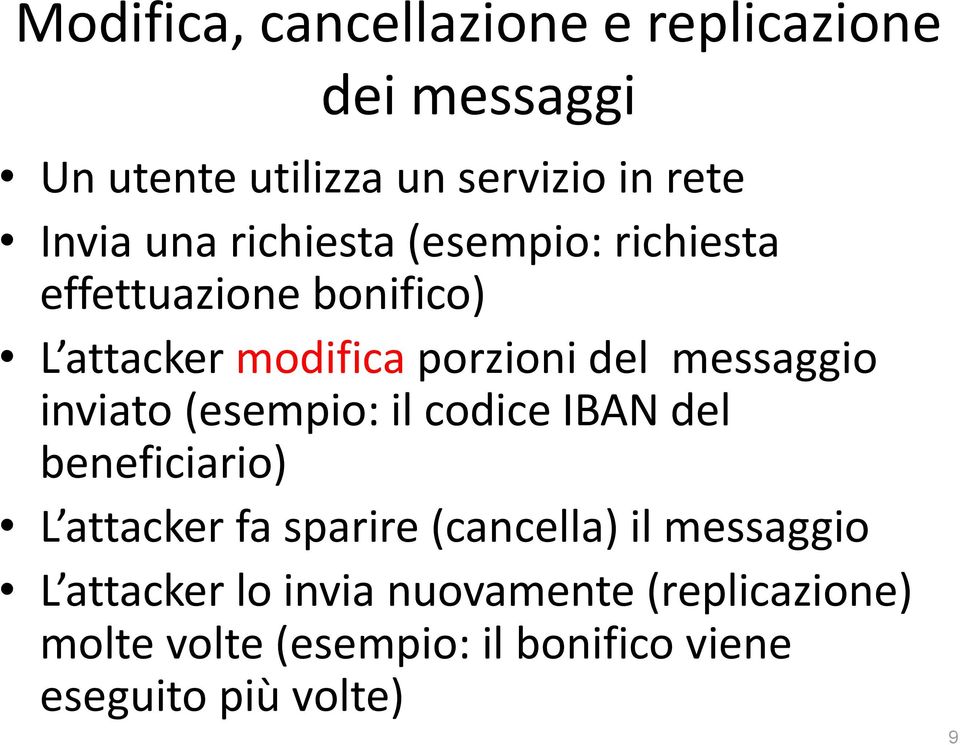 Modifica, cancellazione e replicazione dei messaggi

• Un utente utilizza un servizio in rete
• Invia una richiesta (esempio: richiesta effettuazione bonifico)
• L'attacker modifica porzioni del messaggio inviato (esempio: il codice IBAN del beneficiario)
• L'attacker fa sparire (cancella) il messaggio
• L'attacker lo invia nuovamente (replicazione) molte volte (esempio: il bonifico viene eseguito più volte)

9